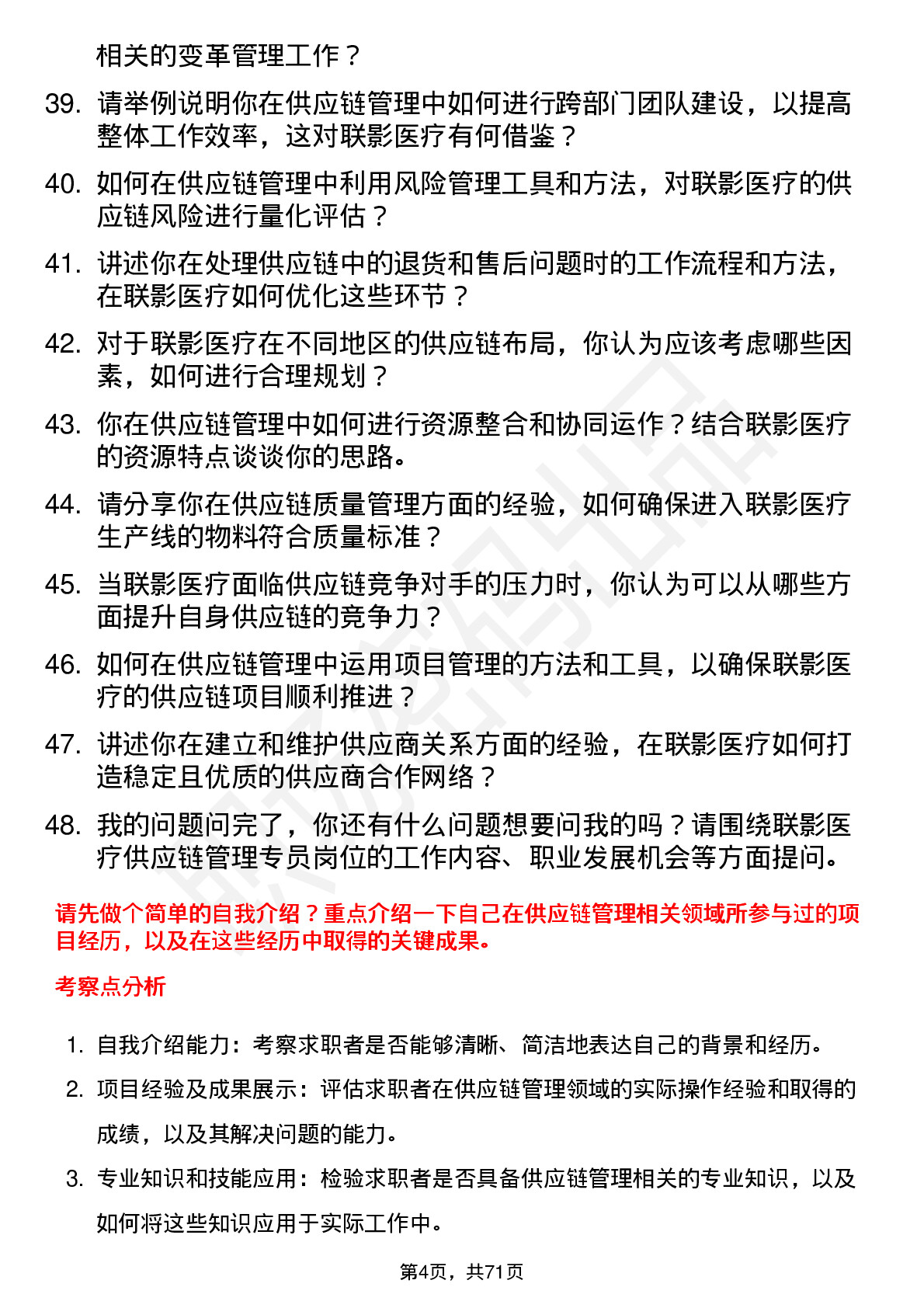 相关的变革管理工作？

39. 请举例说明你在供应链管理中如何进行跨部门团队建设，以提高整体工作效率，这对联影医疗有何借鉴？

40. 如何在供应链管理中利用风险管理工具和方法，对联影医疗的供应链风险进行量化评估？

41. 讲述你在处理供应链中的退货和售后问题时的工作流程和方法，在联影医疗如何优化这些环节？

42. 对于联影医疗在不同地区的供应链布局，你认为应该考虑哪些因素，如何进行合理规划？

43. 你在供应链管理中如何进行资源整合和协同运作？结合联影医疗的资源特点谈谈你的思路。

44. 请分享你在供应链质量管理方面的经验，如何确保进入联影医疗生产线的物料符合质量标准？

45. 当联影医疗面临供应链竞争对手的压力时，你认为可以从哪些方面提升自身供应链的竞争力？

46. 如何在供应链管理中运用项目管理的方法和工具，以确保联影医疗的供应链项目顺利推进？

47. 讲述你在建立和维护供应商关系方面的经验，在联影医疗如何打造稳定且优质的供应商合作网络？

48. 我的问题问完了，你还有什么问题想要问我的吗？请围绕联影医疗供应链管理专员岗位的工作内容、职业发展机会等方面提问。

请先做个简单的自我介绍？重点介绍一下自己在供应链管理相关领域所参与过的项目经历，以及在这些经历中取得的关键成果。

考察点分析

1. 自我介绍能力：考察求职者是否能够清晰、简洁地表达自己的背景和经历。

2. 项目经验及成果展示：评估求职者在供应链管理领域的实际操作经验和取得的成绩，以及其解决问题的能力。

3. 专业知识和技能应用：检验求职者是否具备供应链管理相关的专业知识，以及如何将这些知识应用于实际工作中。

第4页，共71页